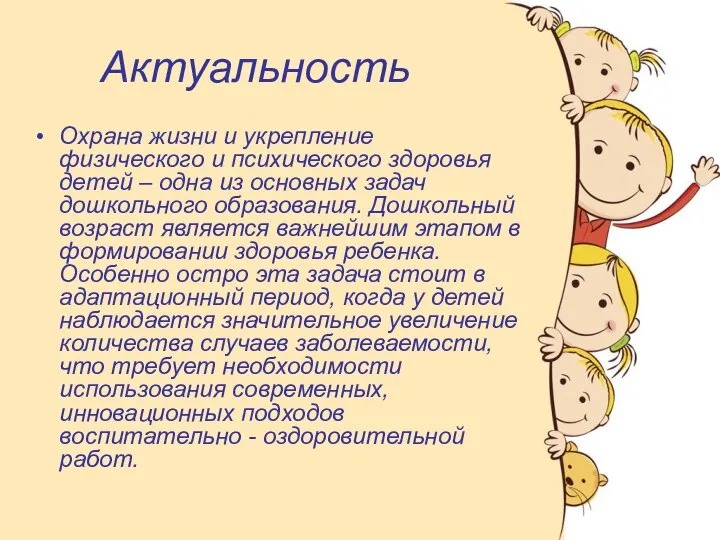 Актуальность

• Охрана жизни и укрепление физического и психического здоровья детей – одна из основных задач дошкольного образования. Дошкольный возраст является важнейшим этапом в формировании здоровья ребенка. Особенно остро эта задача стоит в адаптационный период, когда у детей наблюдается значительное увеличение количества случаев заболеваемости, что требует необходимости использования современных, инновационных подходов воспитательно - оздоровительной работ.